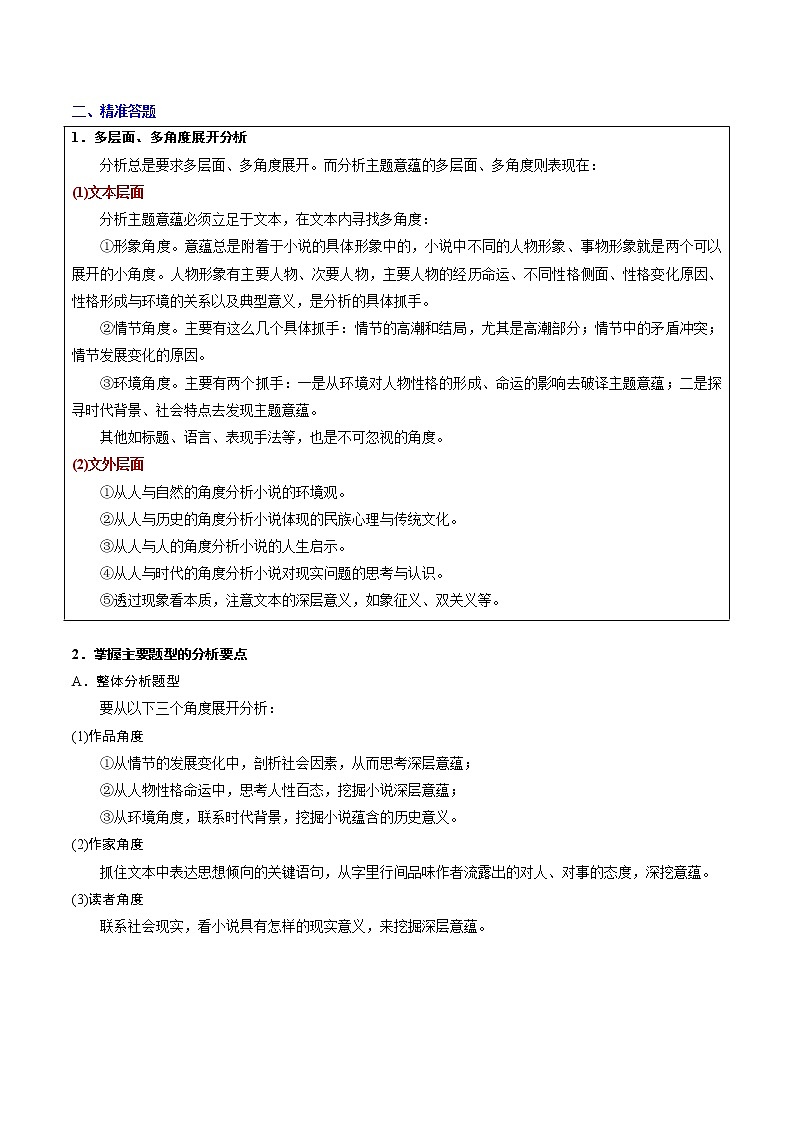 二、精准答题

1．多层面、多角度展开分析

分析总是要求多层面、多角度展开。而分析主题意蕴的多层面、多角度则表现在：

(1)文本层面

分析主题意蕴必须立足于文本，在文本内寻找多角度：

①形象角度。意蕴总是附着于小说的具体形象中的，小说中不同的人物形象、事物形象就是两个可以展开的小角度。人物形象有主要人物、次要人物，主要人物的经历命运、不同性格侧面、性格变化原因、性格形成与环境的关系以及典型意义，是分析的具体抓手。

②情节角度。主要有这么几个具体抓手：情节的高潮和结局，尤其是高潮部分；情节中的矛盾冲突；情节发展变化的原因。

③环境角度。主要有两个抓手：一是从环境对人物性格的形成、命运的影响去破译主题意蕴；二是探寻时代背景、社会特点去发现主题意蕴。

其他如标题、语言、表现手法等，也是不可忽视的角度。

(2)文外层面

①从人与自然的角度分析小说的环境观。

②从人与历史的角度分析小说体现的民族心理与传统文化。

③从人与人的角度分析小说的人生启示。

④从人与时代的角度分析小说对现实问题的思考与认识。

⑤透过现象看本质，注意文本的深层意义，如象征义、双关义等。

2．掌握主要题型的分析要点

A．整体分析题型

要从以下三个角度展开分析：

(1)作品角度

①从情节的发展变化中，剖析社会因素，从而思考深层意蕴；

②从人物性格命运中，思考人性百态，挖掘小说深层意蕴；

③从环境角度，联系时代背景，挖掘小说蕴含的历史意义。

(2)作家角度

抓住文本中表达思想倾向的关键语句，从字里行间品味作者流露出的对人、对事的态度，深挖意蕴。

(3)读者角度

联系社会现实，看小说具有怎样的现实意义，来挖掘深层意蕴。